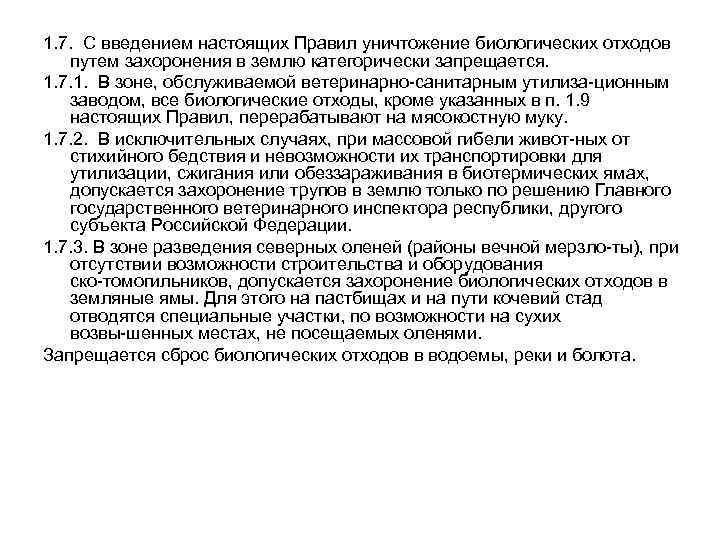 1.7. С введением настоящих Правил уничтожение биологических отходов путем захоронения в землю категорически запрещается.

1.7.1. В зоне, обслуживаемой ветеринарно-санитарным утилиза-ционным заводом, все биологические отходы, кроме указанных в п. 1.9 настоящих Правил, перерабатывают на мясокостную муку.

1.7.2. В исключительных случаях, при массовой гибели живот-ных от стихийного бедствия и невозможности их транспортировки для утилизации, сжигания или обеззараживания в биотермических ямах, допускается захоронение трупов в землю только по решению Главного государственного ветеринарного инспектора республики, другого субъекта Российской Федерации.

1.7.3. В зоне разведения северных оленей (районы вечной мерзло-ты), при отсутствии возможности строительства и оборудования ско-томогильников, допускается захоронение биологических отходов в земляные ямы. Для этого на пастбищах и на пути кочевий стад отводятся специальные участки, по возможности на сухих возвы-шенных местах, не посещаемых оленями.

Запрещается сброс биологических отходов в водоемы, реки и болота.